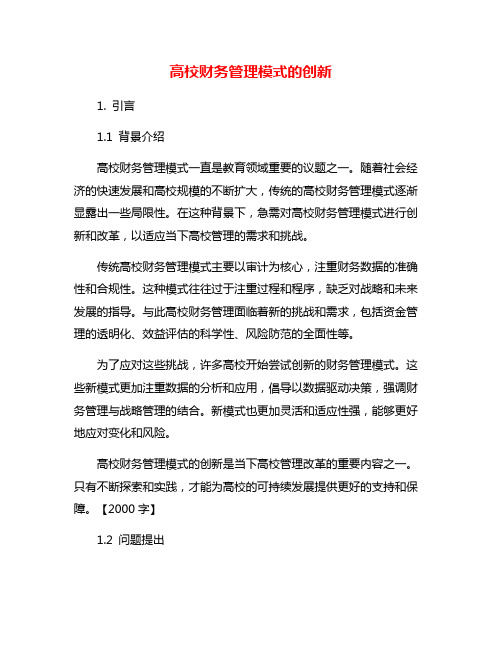 高校财务管理模式的创新

1. 引言

1.1 背景介绍

高校财务管理模式一直是教育领域重要的议题之一。随着社会经济的快速发展和高校规模的不断扩大，传统的高校财务管理模式逐渐显露出一些局限性。在这种背景下，急需对高校财务管理模式进行创新和改革，以适应当下高校管理的需求和挑战。

传统高校财务管理模式主要以审计为核心，注重财务数据的准确性和合规性。这种模式往往过于注重过程和程序，缺乏对战略和未来发展的指导。与此高校财务管理面临着新的挑战和需求，包括资金管理的透明化、效益评估的科学性、风险防范的全面性等。

为了应对这些挑战，许多高校开始尝试创新的财务管理模式。这些新模式更加注重数据的分析和应用，倡导以数据驱动决策，强调财务管理与战略管理的结合。新模式也更加灵活和适应性强，能够更好地应对变化和风险。

高校财务管理模式的创新是当下高校管理改革的重要内容之一。只有不断探索和实践，才能为高校的可持续发展提供更好的支持和保障。【2000 字】

1.2 问题提出